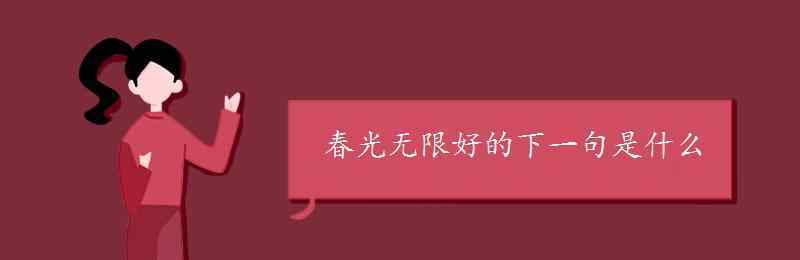 春光无限好的下一句是什么